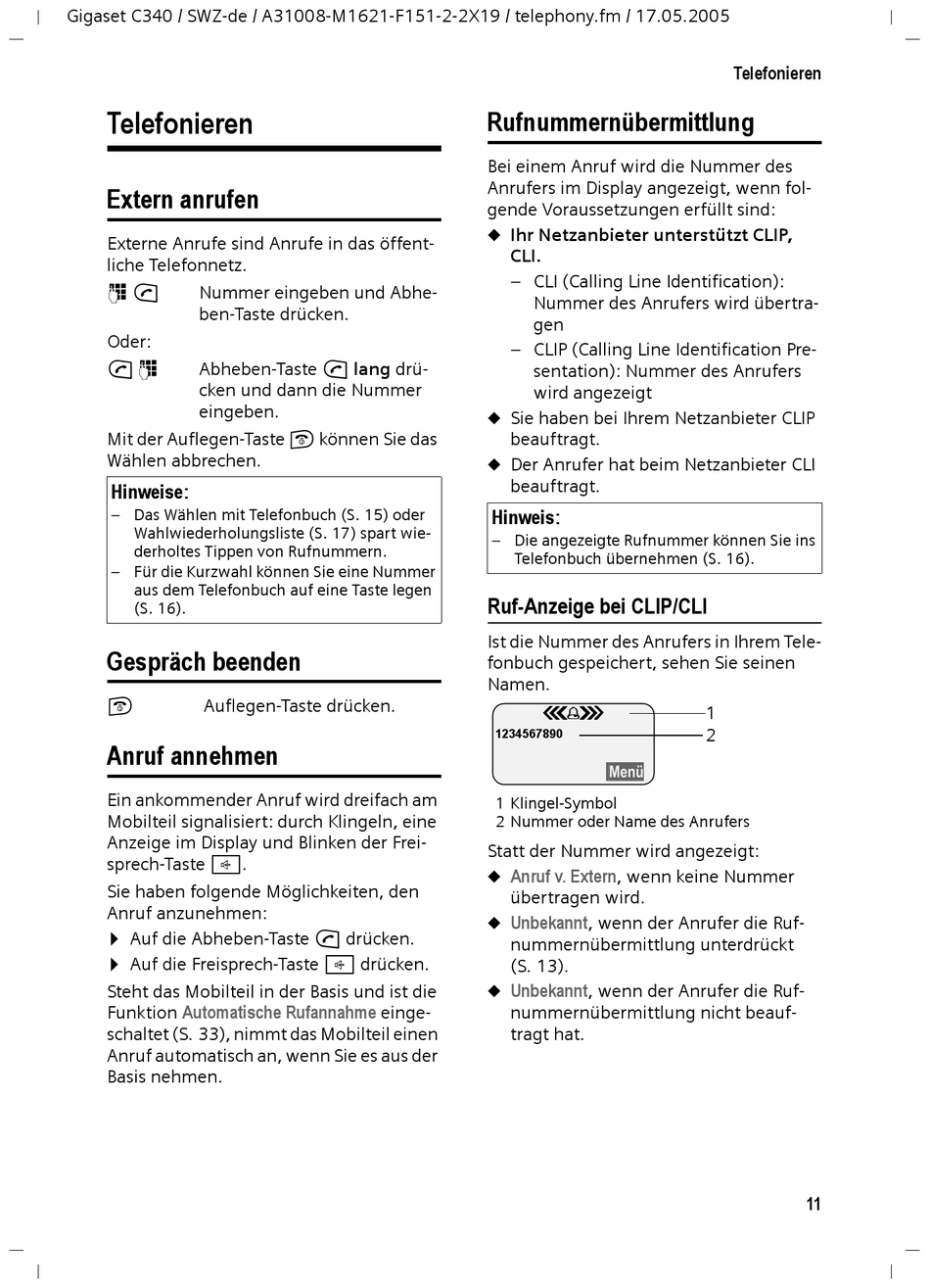 Gigaset C340 / SWZ-de / A31008-M1621-F151-2-2X19 / telephony.fm / 17.05.2005

Telefonieren

Telefonieren

Extern anrufen

Externe Anrufe sind Anrufe in das öffentliche Telefonnetz.

Nummer eingeben und Abheben-Taste drücken.

Oder:

Abheben-Taste lang drücken und dann die Nummer eingeben.

Mit der Auflegen-Taste können Sie das Wählen abbrechen.

Hinweise:
– Das Wählen mit Telefonbuch (S. 15) oder Wahlwiederholungsliste (S. 17) spart wiederholtes Tippen von Rufnummern.
– Für die Kurzwahl können Sie eine Nummer aus dem Telefonbuch auf eine Taste legen (S. 16).

Gespräch beenden

Auflegen-Taste drücken.

Anruf annehmen

Ein ankommender Anruf wird dreifach am Mobilteil signalisiert: durch Klingeln, eine Anzeige im Display und Blinken der Freisprech-Taste.

Sie haben folgende Möglichkeiten, den Anruf anzunehmen:
▶ Auf die Abheben-Taste drücken.
▶ Auf die Freisprech-Taste drücken.

Steht das Mobilteil in der Basis und ist die Funktion Automatische Rufannahme eingeschaltet (S. 33), nimmt das Mobilteil einen Anruf automatisch an, wenn Sie es aus der Basis nehmen.

Rufnummernübermittlung

Bei einem Anruf wird die Nummer des Anrufers im Display angezeigt, wenn folgende Voraussetzungen erfüllt sind:
◆ Ihr Netzanbieter unterstützt CLIP, CLI.
– CLI (Calling Line Identification): Nummer des Anrufers wird übertragen
– CLIP (Calling Line Identification Presentation): Nummer des Anrufers wird angezeigt
◆ Sie haben bei Ihrem Netzanbieter CLIP beauftragt.
◆ Der Anrufer hat beim Netzanbieter CLI beauftragt.

Hinweis:
– Die angezeigte Rufnummer können Sie ins Telefonbuch übernehmen (S. 16).

Ruf-Anzeige bei CLIP/CLI

Ist die Nummer des Anrufers in Ihrem Telefonbuch gespeichert, sehen Sie seinen Namen.

1234567890
Menü
1
2

1 Klingel-Symbol
2 Nummer oder Name des Anrufers

Statt der Nummer wird angezeigt:
◆ Anruf v. Extern, wenn keine Nummer übertragen wird.
◆ Unbekannt, wenn der Anrufer die Rufnummernübermittlung unterdrückt (S. 13).
◆ Unbekannt, wenn der Anrufer die Rufnummernübermittlung nicht beauftragt hat.

11